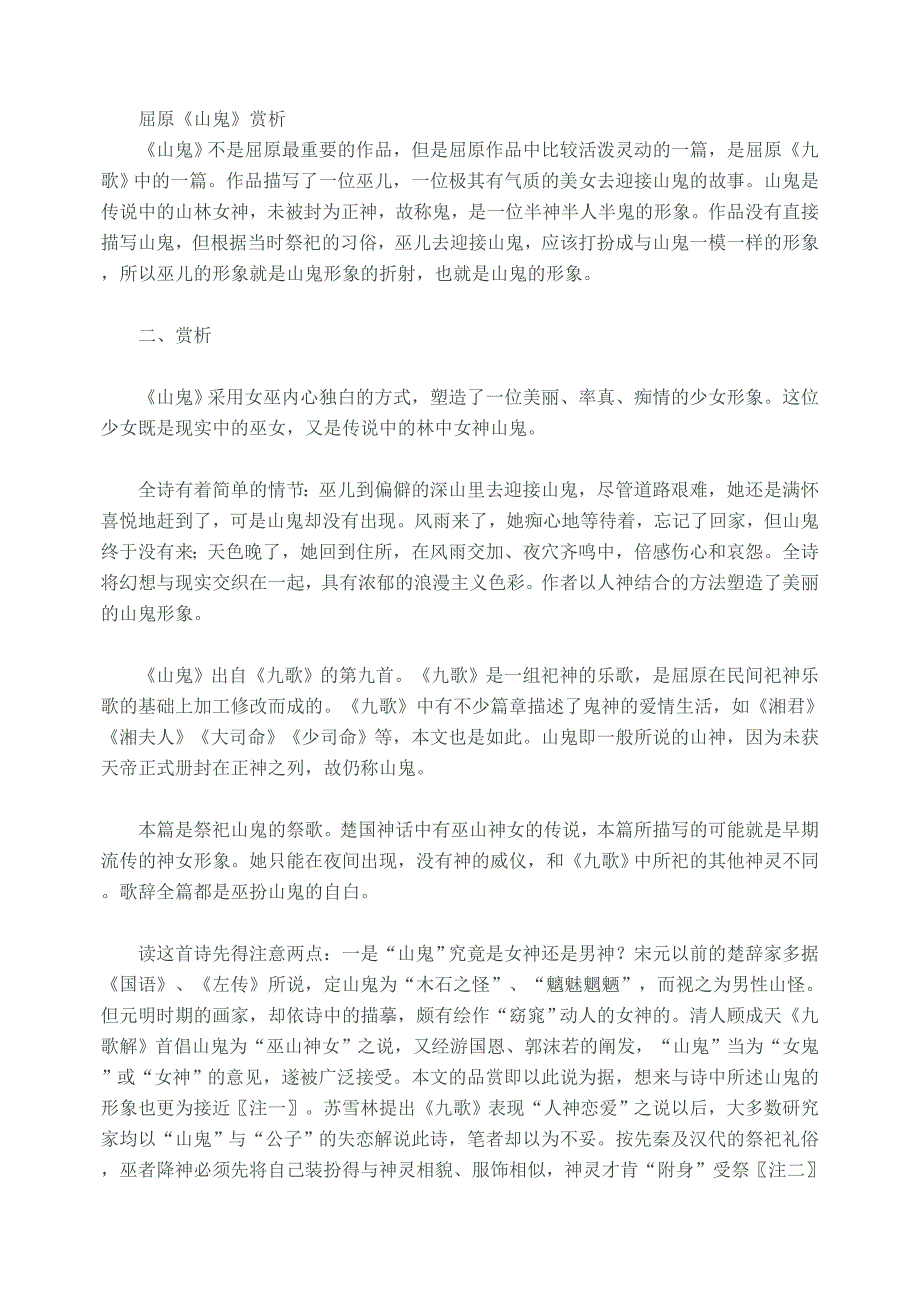 屈原《山鬼》赏析

《山鬼》不是屈原最重要的作品，但是屈原作品中比较活泼灵动的一篇，是屈原《九歌》中的一篇。作品描写了一位巫儿，一位极其有气质的美女去迎接山鬼的故事。山鬼是传说中的山林女神，未被封为正神，故称鬼，是一位半神半人半鬼的形象。作品没有直接描写山鬼，但根据当时祭祀的习俗，巫儿去迎接山鬼，应该打扮成与山鬼一模一样的形象，所以巫儿的形象就是山鬼形象的折射，也就是山鬼的形象。

二、赏析

《山鬼》采用女巫内心独白的方式，塑造了一位美丽、率真、痴情的少女形象。这位少女既是现实中的巫女，又是传说中的林中女神山鬼。

全诗有着简单的情节：巫儿到偏僻的深山里去迎接山鬼，尽管道路艰难，她还是满怀喜悦地赶到了，可是山鬼却没有出现。风雨来了，她痴心地等待着，忘记了回家，但山鬼终于没有来；天色晚了，她回到住所，在风雨交加、夜穴齐鸣中，倍感伤心和哀怨。全诗将幻想与现实交织在一起，具有浓郁的浪漫主义色彩。作者以人神结合的方法塑造了美丽的山鬼形象。

《山鬼》出自《九歌》的第九首。《九歌》是一组祀神的乐歌，是屈原在民间祀神乐歌的基础上加工修改而成的。《九歌》中有不少篇章描述了鬼神的爱情生活，如《湘君》《湘夫人》《大司命》《少司命》等，本文也是如此。山鬼即一般所说的山神，因为未获天帝正式册封在正神之列，故仍称山鬼。

本篇是祭祀山鬼的祭歌。楚国神话中有巫山神女的传说，本篇所描写的可能就是早期流传的神女形象。她只能在夜间出现，没有神的威仪，和《九歌》中所祀的其他神灵不同。歌辞全篇都是巫扮山鬼的自白。

读这首诗先得注意两点：一是“山鬼”究竟是女神还是男神？宋元以前的楚辞家多据《国语》、《左传》所说，定山鬼为“木石之怪”、“魑魅魍魉”，而视之为男性山怪。但元明时期的画家，却依诗中的描摹，颇有绘作“窈窕”动人的女神的。清人顾成天《九歌解》首倡山鬼为“巫山神女”之说，又经游国恩、郭沫若的阐发，“山鬼”当为“女鬼”或“女神”的意见，遂被广泛接受。本文的品赏即以此说为据，想来与诗中所述山鬼的形象也更为接近〖注一〗。苏雪林提出《九歌》表现“人神恋爱”之说以后，大多数研究家均以“山鬼”与“公子”的失恋解说此诗，笔者却以为不妥。按先秦及汉代的祭祀礼俗，巫者降神必须先将自己装扮得与神灵相貌、服饰相似，神灵才肯“附身”受祭〖注二〗